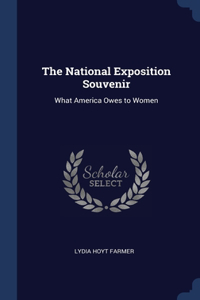 The National Exposition Souvenir

What America Owes to Women

Scholar SELECT

LYDIA HOYT FARMER